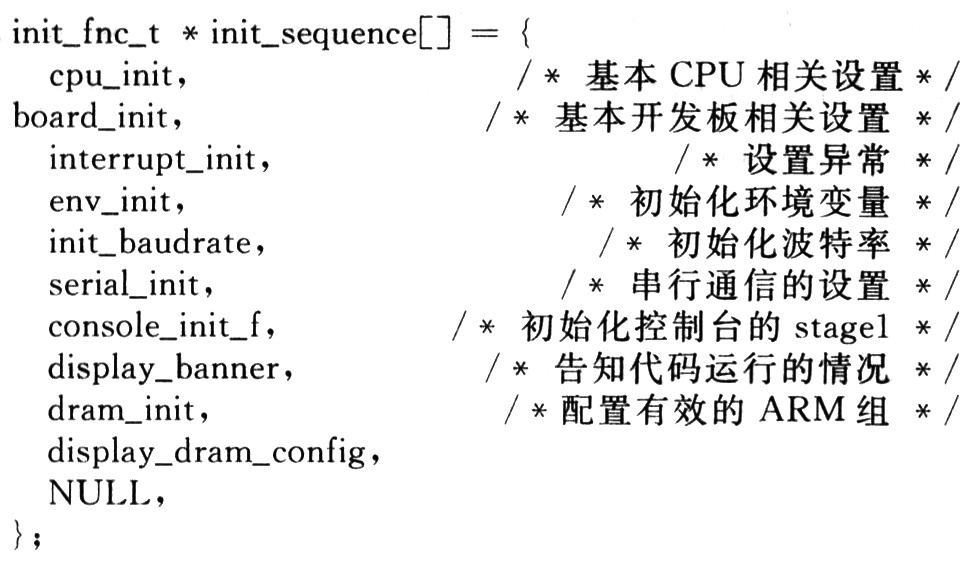 init_fnc_t * init_sequence[] = {
cpu_init, /* 基本 CPU 相关设置 */
board_init, /* 基本开发板相关设置 */
interrupt_init, /* 设置异常 */
env_init, /* 初始化环境变量 */
init_baudrate, /* 初始化波特率 */
serial_init, /* 串行通信的设置 */
console_init_f, /* 初始化控制台的 stage1 */
display_banner, /* 告知代码运行的情况 */
dram_init, /* 配置有效的 ARM 组 */
display_dram_config,
NULL,
};